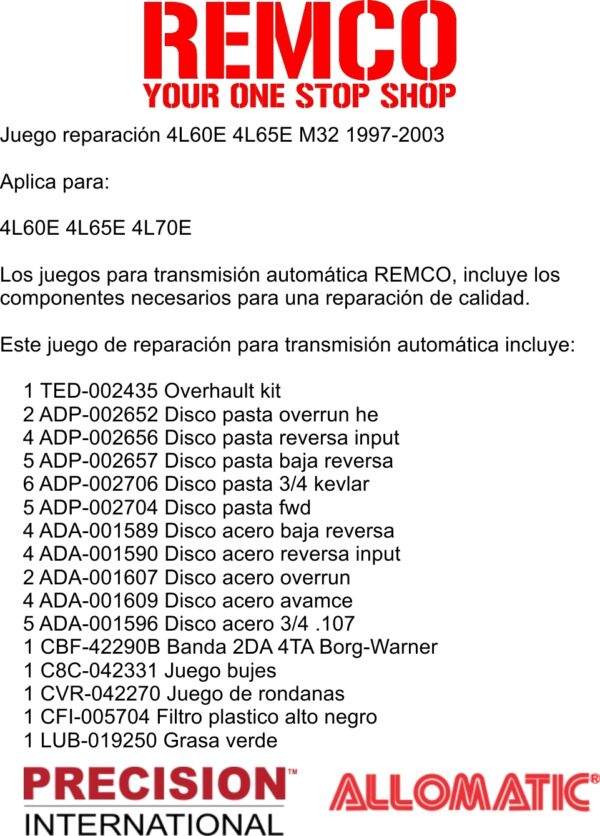 REMCO
YOUR ONE STOP SHOP

Juego reparación 4L60E 4L65E M32 1997-2003

Aplica para:

4L60E 4L65E 4L70E

Los juegos para transmisión automática REMCO, incluye los componentes necesarios para una reparación de calidad.

Este juego de reparación para transmisión automática incluye:

1 TED-002435 Overhault kit
2 ADP-002652 Disco pasta overrun he
4 ADP-002656 Disco pasta reversa input
5 ADP-002657 Disco pasta baja reversa
6 ADP-002706 Disco pasta 3/4 kevlar
5 ADP-002704 Disco pasta fwd
4 ADA-001589 Disco acero baja reversa
4 ADA-001590 Disco acero reversa input
2 ADA-001607 Disco acero overrun
4 ADA-001609 Disco acero avamce
5 ADA-001596 Disco acero 3/4 .107
1 CBF-42290B Banda 2DA 4TA Borg-Warner
1 C8C-042331 Juego bujes
1 CVR-042270 Juego de rondanas
1 CFI-005704 Filtro plastico alto negro
1 LUB-019250 Grasa verde

PRECISION™
INTERNATIONAL

ALLOMATIC®